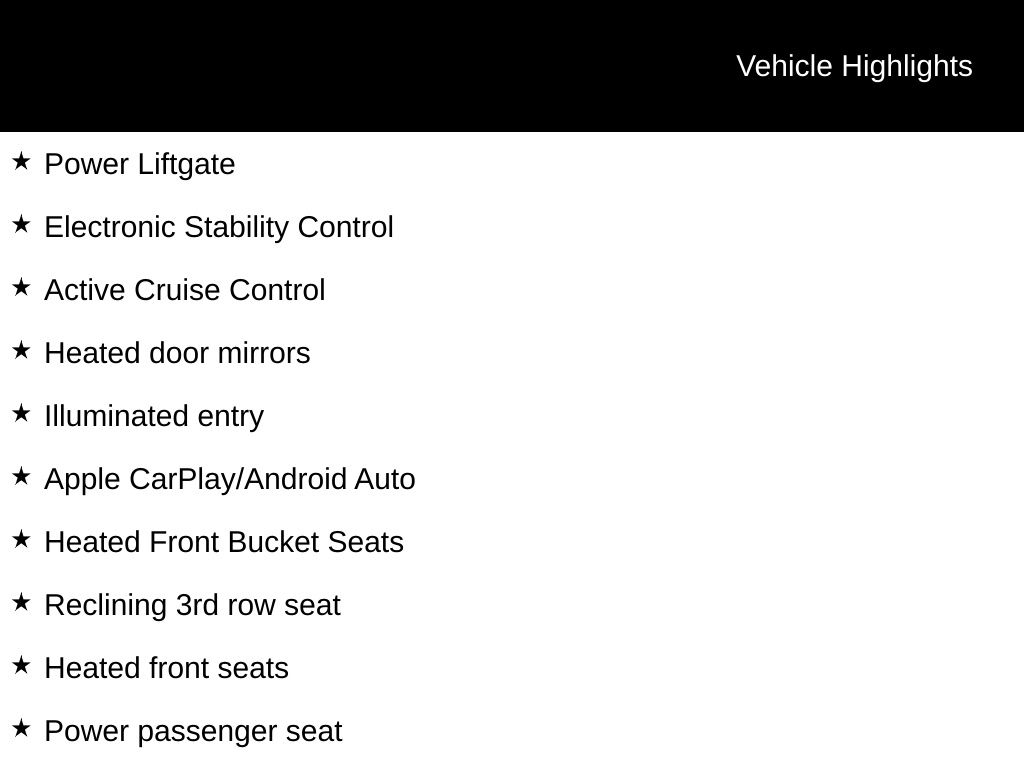 Vehicle Highlights

★ Power Liftgate

★ Electronic Stability Control

★ Active Cruise Control

★ Heated door mirrors

★ Illuminated entry

★ Apple CarPlay/Android Auto

★ Heated Front Bucket Seats

★ Reclining 3rd row seat

★ Heated front seats

★ Power passenger seat